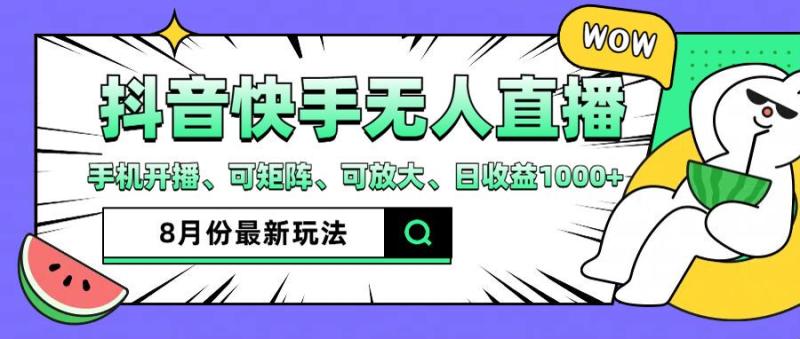 WOW

抖音快手无人直播

手机开播、可矩阵、可放大、日收益1000+

8月份最新玩法